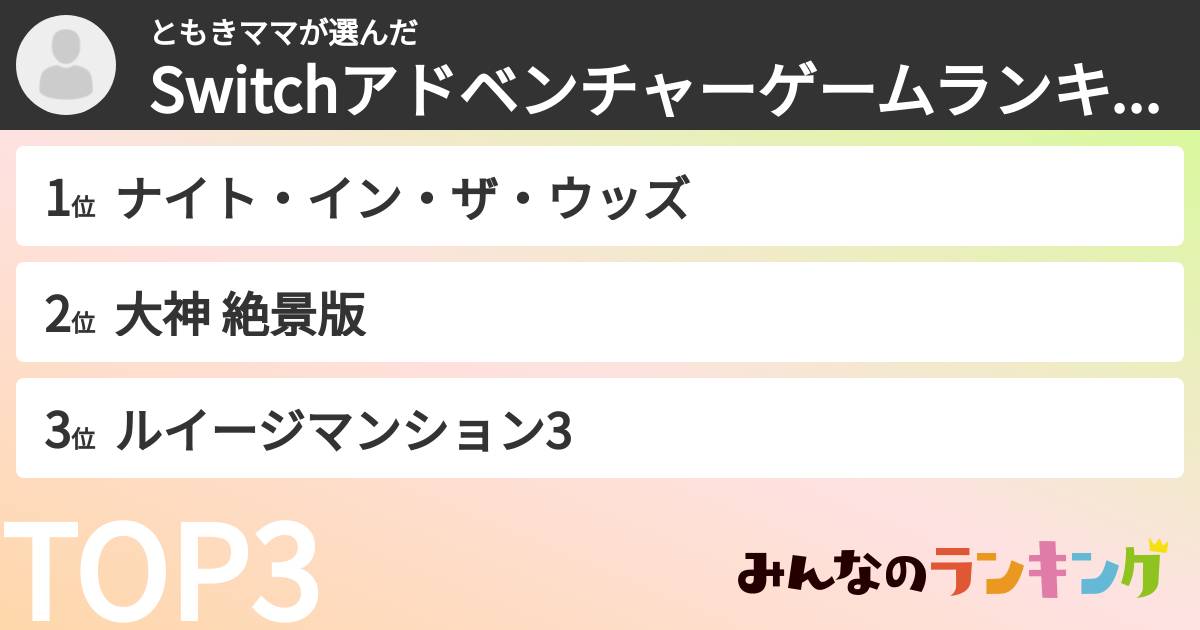 ともきママが選んだ
Switchアドベンチャーゲームランキ...

1位 ナイト・イン・ザ・ウッズ

2位 大神 絶景版

3位 ルイージマンション3

TOP3

みんなのランキング